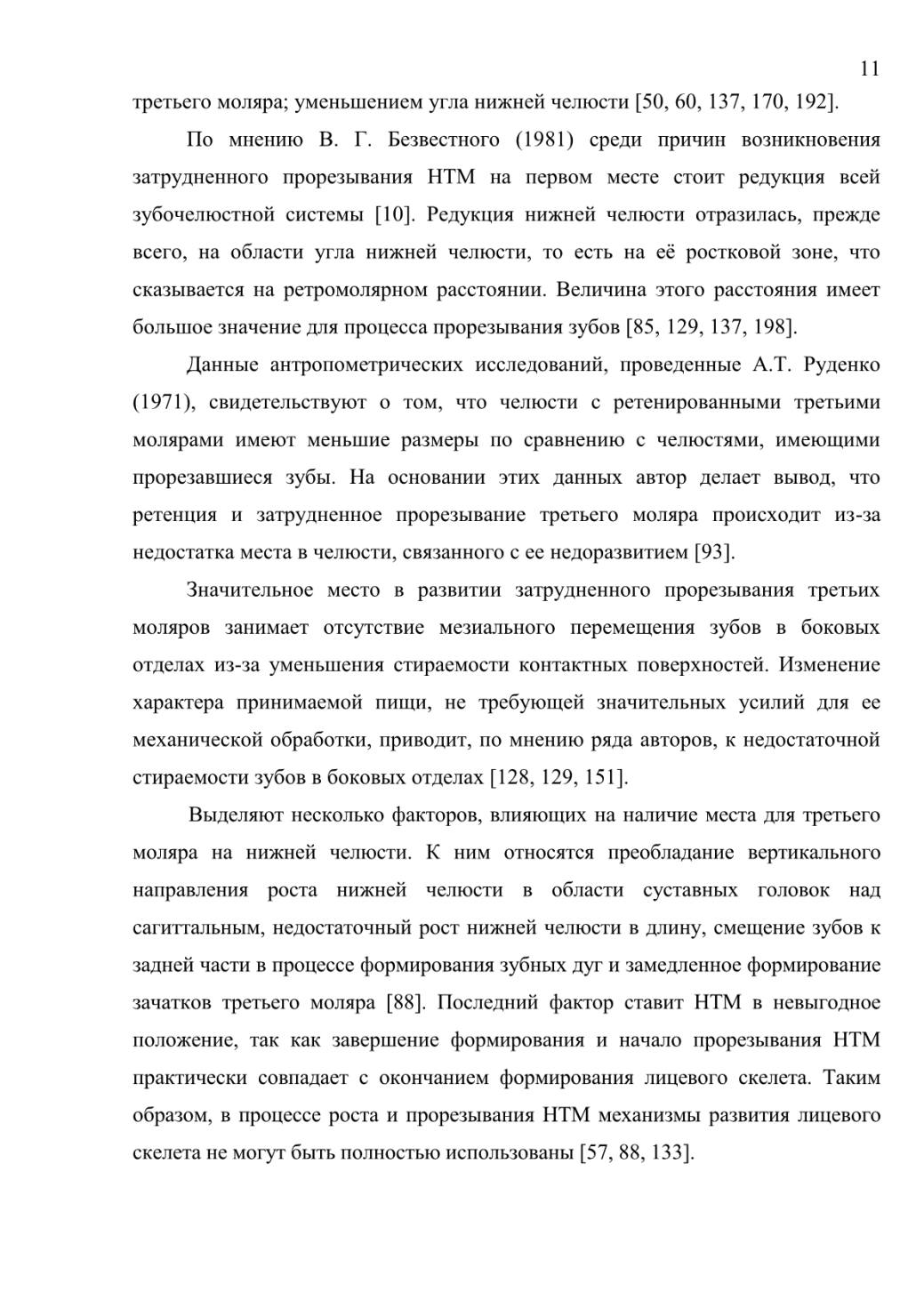 11

третьего моляра; уменьшением угла нижней челюсти [50, 60, 137, 170, 192].

По мнению В. Г. Безвестного (1981) среди причин возникновения затрудненного прорезывания НТМ на первом месте стоит редукция всей зубочелюстной системы [10]. Редукция нижней челюсти отразилась, прежде всего, на области угла нижней челюсти, то есть на её ростковой зоне, что сказывается на ретромолярном расстоянии. Величина этого расстояния имеет большое значение для процесса прорезывания зубов [85, 129, 137, 198].

Данные антропометрических исследований, проведенные А.Т. Руденко (1971), свидетельствуют о том, что челюсти с ретенированными третьими молярами имеют меньшие размеры по сравнению с челюстями, имеющими прорезавшиеся зубы. На основании этих данных автор делает вывод, что ретенция и затрудненное прорезывание третьего моляра происходит из-за недостатка места в челюсти, связанного с ее недоразвитием [93].

Значительное место в развитии затрудненного прорезывания третьих моляров занимает отсутствие мезиального перемещения зубов в боковых отделах из-за уменьшения стираемости контактных поверхностей. Изменение характера принимаемой пищи, не требующей значительных усилий для ее механической обработки, приводит, по мнению ряда авторов, к недостаточной стираемости зубов в боковых отделах [128, 129, 151].

Выделяют несколько факторов, влияющих на наличие места для третьего моляра на нижней челюсти. К ним относятся преобладание вертикального направления роста нижней челюсти в области суставных головок над сагиттальным, недостаточный рост нижней челюсти в длину, смещение зубов к задней части в процессе формирования зубных дуг и замедленное формирование зачатков третьего моляра [88]. Последний фактор ставит НТМ в невыгодное положение, так как завершение формирования и начало прорезывания НТМ практически совпадает с окончанием формирования лицевого скелета. Таким образом, в процессе роста и прорезывания НТМ механизмы развития лицевого скелета не могут быть полностью использованы [57, 88, 133].